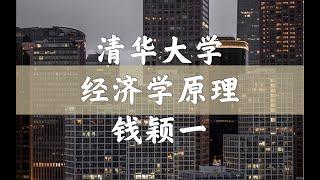 清华大学

经济学原理

钱颖一